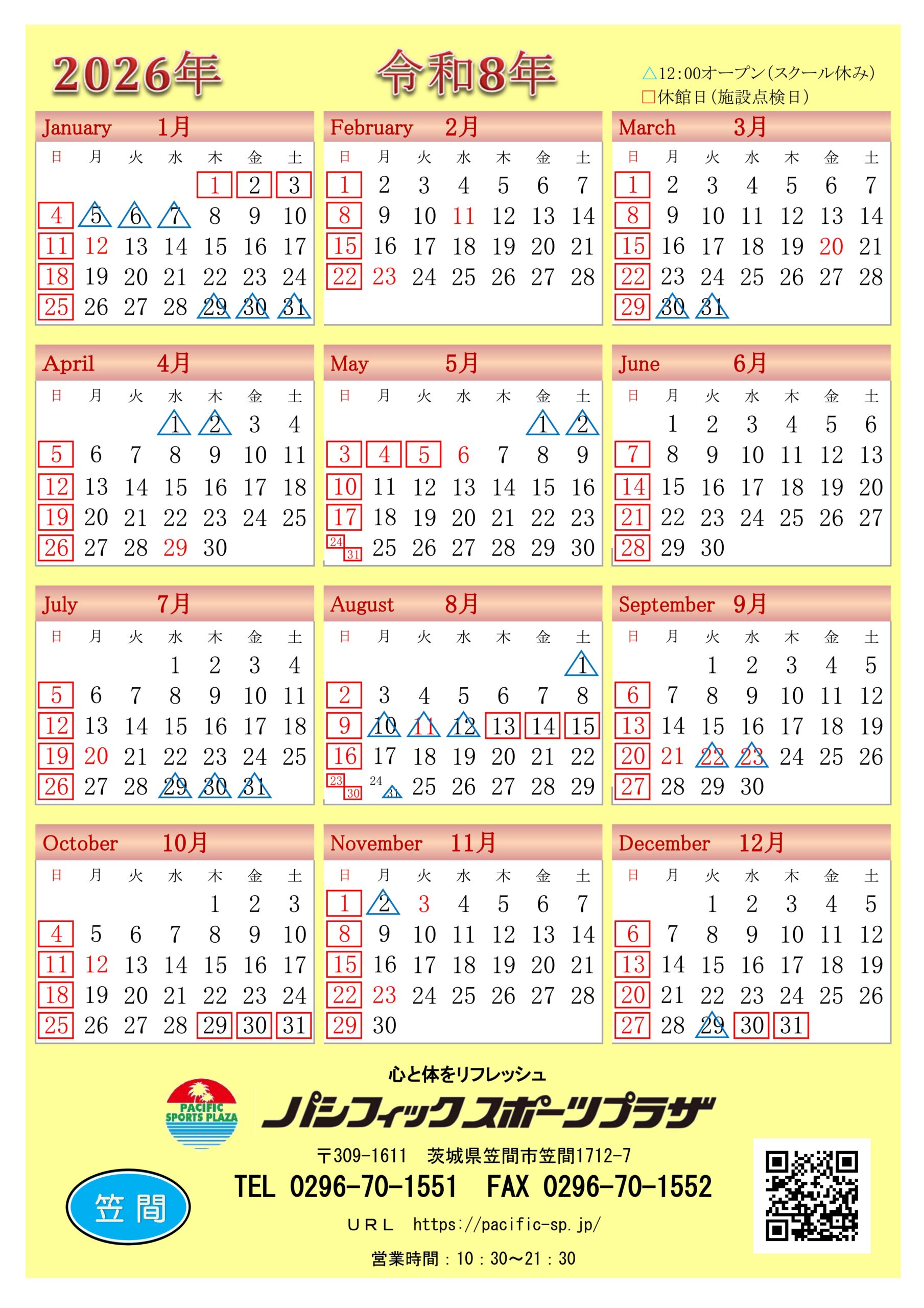 2026年 令和8年

△12:00オープン(スクール休み)
□休館日(施設点検日)

January 1月

| 日 | 月 | 火 | 水 | 木 | 金 | 土 |
|---|---|---|---|---|---|---|
| | | | | 1 | 2 | 3 |
| 4 | 5 | 6 | 7 | 8 | 9 | 10 |
| 11 | 12 | 13 | 14 | 15 | 16 | 17 |
| 18 | 19 | 20 | 21 | 22 | 23 | 24 |
| 25 | 26 | 27 | 28 | 29 | 30 | 31 |

February 2月

| 日 | 月 | 火 | 水 | 木 | 金 | 土 |
|---|---|---|---|---|---|---|
| 1 | 2 | 3 | 4 | 5 | 6 | 7 |
| 8 | 9 | 10 | 11 | 12 | 13 | 14 |
| 15 | 16 | 17 | 18 | 19 | 20 | 21 |
| 22 | 23 | 24 | 25 | 26 | 27 | 28 |

March 3月

| 日 | 月 | 火 | 水 | 木 | 金 | 土 |
|---|---|---|---|---|---|---|
| 1 | 2 | 3 | 4 | 5 | 6 | 7 |
| 8 | 9 | 10 | 11 | 12 | 13 | 14 |
| 15 | 16 | 17 | 18 | 19 | 20 | 21 |
| 22 | 23 | 24 | 25 | 26 | 27 | 28 |
| 29 | 30 | 31 | | | | |

April 4月

| 日 | 月 | 火 | 水 | 木 | 金 | 土 |
|---|---|---|---|---|---|---|
| | | | 1 | 2 | 3 | 4 |
| 5 | 6 | 7 | 8 | 9 | 10 | 11 |
| 12 | 13 | 14 | 15 | 16 | 17 | 18 |
| 19 | 20 | 21 | 22 | 23 | 24 | 25 |
| 26 | 27 | 28 | 29 | 30 | | |

May 5月

| 日 | 月 | 火 | 水 | 木 | 金 | 土 |
|---|---|---|---|---|---|---|
| | | | | | 1 | 2 |
| 3 | 4 | 5 | 6 | 7 | 8 | 9 |
| 10 | 11 | 12 | 13 | 14 | 15 | 16 |
| 17 | 18 | 19 | 20 | 21 | 22 | 23 |
| 24 31 | 25 | 26 | 27 | 28 | 29 | 30 |

June 6月

| 日 | 月 | 火 | 水 | 木 | 金 | 土 |
|---|---|---|---|---|---|---|
| | 1 | 2 | 3 | 4 | 5 | 6 |
| 7 | 8 | 9 | 10 | 11 | 12 | 13 |
| 14 | 15 | 16 | 17 | 18 | 19 | 20 |
| 21 | 22 | 23 | 24 | 25 | 26 | 27 |
| 28 | 29 | 30 | | | | |

July 7月

| 日 | 月 | 火 | 水 | 木 | 金 | 土 |
|---|---|---|---|---|---|---|
| | | | 1 | 2 | 3 | 4 |
| 5 | 6 | 7 | 8 | 9 | 10 | 11 |
| 12 | 13 | 14 | 15 | 16 | 17 | 18 |
| 19 | 20 | 21 | 22 | 23 | 24 | 25 |
| 26 | 27 | 28 | 29 | 30 | 31 | |

August 8月

| 日 | 月 | 火 | 水 | 木 | 金 | 土 |
|---|---|---|---|---|---|---|
| | | | | | | 1 |
| 2 | 3 | 4 | 5 | 6 | 7 | 8 |
| 9 | 10 | 11 | 12 | 13 | 14 | 15 |
| 16 | 17 | 18 | 19 | 20 | 21 | 22 |
| 23 30 | 24 31 | 25 | 26 | 27 | 28 | 29 |

September 9月

| 日 | 月 | 火 | 水 | 木 | 金 | 土 |
|---|---|---|---|---|---|---|
| | | 1 | 2 | 3 | 4 | 5 |
| 6 | 7 | 8 | 9 | 10 | 11 | 12 |
| 13 | 14 | 15 | 16 | 17 | 18 | 19 |
| 20 | 21 | 22 | 23 | 24 | 25 | 26 |
| 27 | 28 | 29 | 30 | | | |

October 10月

| 日 | 月 | 火 | 水 | 木 | 金 | 土 |
|---|---|---|---|---|---|---|
| | | | | 1 | 2 | 3 |
| 4 | 5 | 6 | 7 | 8 | 9 | 10 |
| 11 | 12 | 13 | 14 | 15 | 16 | 17 |
| 18 | 19 | 20 | 21 | 22 | 23 | 24 |
| 25 | 26 | 27 | 28 | 29 | 30 | 31 |

November 11月

| 日 | 月 | 火 | 水 | 木 | 金 | 土 |
|---|---|---|---|---|---|---|
| 1 | 2 | 3 | 4 | 5 | 6 | 7 |
| 8 | 9 | 10 | 11 | 12 | 13 | 14 |
| 15 | 16 | 17 | 18 | 19 | 20 | 21 |
| 22 | 23 | 24 | 25 | 26 | 27 | 28 |
| 29 | 30 | | | | | |

December 12月

| 日 | 月 | 火 | 水 | 木 | 金 | 土 |
|---|---|---|---|---|---|---|
| | | 1 | 2 | 3 | 4 | 5 |
| 6 | 7 | 8 | 9 | 10 | 11 | 12 |
| 13 | 14 | 15 | 16 | 17 | 18 | 19 |
| 20 | 21 | 22 | 23 | 24 | 25 | 26 |
| 27 | 28 | 29 | 30 | 31 | | |

心と体をリフレッシュ
PACIFIC SPORTS PLAZA
パシフィックスポーツプラザ
〒309-1611 茨城県笠間市笠間1712-7
TEL 0296-70-1551 FAX 0296-70-1552
笠間
URL https://pacific-sp.jp/
営業時間：10：30〜21：30